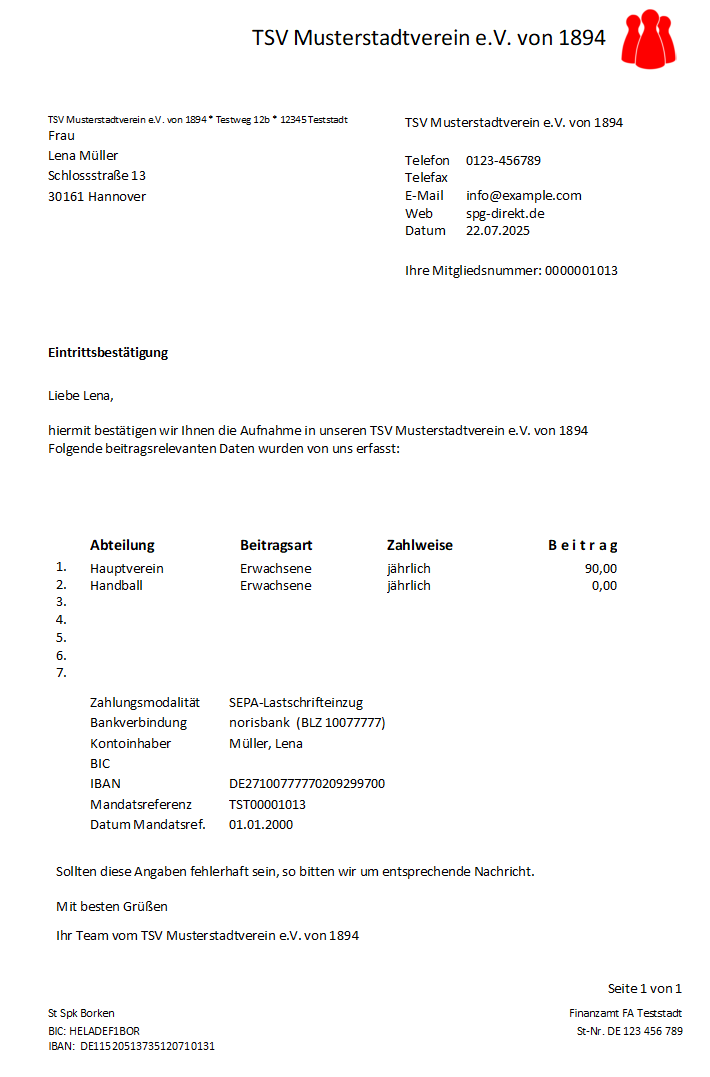 TSV Musterstadtverein e.V. von 1894

TSV Musterstadtverein e.V. von 1894 * Testweg 12b * 12345 Teststadt
Frau
Lena Müller
Schlossstraße 13
30161 Hannover

TSV Musterstadtverein e.V. von 1894

Telefon 0123-456789
Telefax
E-Mail info@example.com
Web spg-direkt.de
Datum 22.07.2025

Ihre Mitgliedsnummer: 0000001013

Eintrittsbestätigung

Liebe Lena,

hiermit bestätigen wir Ihnen die Aufnahme in unseren TSV Musterstadtverein e.V. von 1894
Folgende beitragsrelevanten Daten wurden von uns erfasst:

| | Abteilung | Beitragsart | Zahlweise | Beitrag |
|---|---|---|---|---|
| 1. | Hauptverein | Erwachsene | jährlich | 90,00 |
| 2. | Handball | Erwachsene | jährlich | 0,00 |
| 3. | | | | |
| 4. | | | | |
| 5. | | | | |
| 6. | | | | |
| 7. | | | | |

Zahlungsmodalität SEPA-Lastschrifteinzug
Bankverbindung norisbank (BLZ 10077777)
Kontoinhaber Müller, Lena
BIC
IBAN DE27100777770209299700
Mandatsreferenz TST00001013
Datum Mandatsref. 01.01.2000

Sollten diese Angaben fehlerhaft sein, so bitten wir um entsprechende Nachricht.

Mit besten Grüßen

Ihr Team vom TSV Musterstadtverein e.V. von 1894

Seite 1 von 1

St Spk Borken
BIC: HELADEF1BOR
IBAN: DE11520513735120710131

Finanzamt FA Teststadt
St-Nr. DE 123 456 789